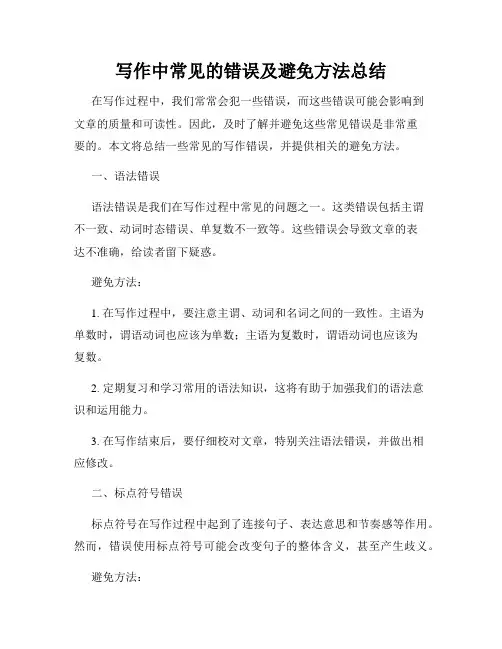 写作中常见的错误及避免方法总结

在写作过程中，我们常常会犯一些错误，而这些错误可能会影响到文章的质量和可读性。因此，及时了解并避免这些常见错误是非常重要的。本文将总结一些常见的写作错误，并提供相关的避免方法。

一、语法错误

语法错误是我们在写作过程中常见的问题之一。这类错误包括主谓不一致、动词时态错误、单复数不一致等。这些错误会导致文章的表达不准确，给读者留下疑惑。

避免方法：

1. 在写作过程中，要注意主谓、动词和名词之间的一致性。主语为单数时，谓语动词也应该为单数；主语为复数时，谓语动词也应该为复数。

2. 定期复习和学习常用的语法知识，这将有助于加强我们的语法意识和运用能力。

3. 在写作结束后，要仔细校对文章，特别关注语法错误，并做出相应修改。

二、标点符号错误

标点符号在写作过程中起到了连接句子、表达意思和节奏感等作用。然而，错误使用标点符号可能会改变句子的整体含义，甚至产生歧义。

避免方法：